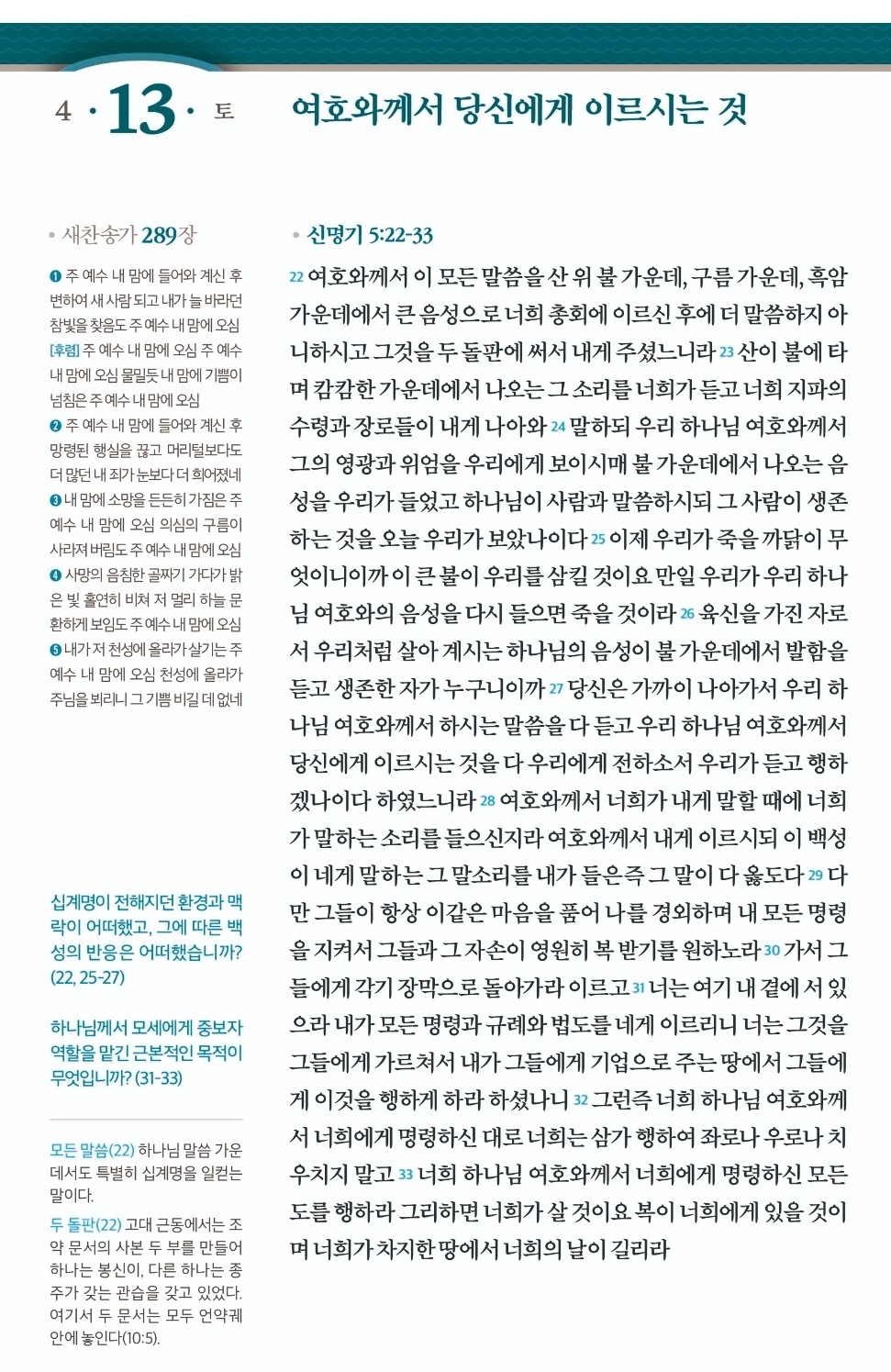 4 · 13 · 토

여호와께서 당신에게 이르시는 것

• 새찬송가 289장

❶ 주 예수 내 맘에 들어와 계신 후 변하여 새 사람 되고 내가 늘 바라던 참빛을 찾음도 주 예수 내 맘에 오심 [후렴] 주 예수 내 맘에 오심 주 예수 내 맘에 오심 물밀듯 내 맘에 기쁨이 넘침은 주 예수 내 맘에 오심
❷ 주 예수 내 맘에 들어와 계신 후 망령된 행실을 끊고 머리털보다도 더 많던 내 죄가 눈보다 더 희어졌네
❸ 내 맘에 소망을 든든히 가짐은 주 예수 내 맘에 오심 의심의 구름이 사라져 버림도 주 예수 내 맘에 오심
❹ 사망의 음침한 골짜기 가다가 밝은 빛 홀연히 비쳐 저 멀리 하늘 문 환하게 보임도 주 예수 내 맘에 오심
❺ 내가 저 천성에 올라가 살기는 주 예수 내 맘에 오심 천성에 올라가 주님을 뵈리니 그 기쁨 비길 데 없네

십계명이 전해지던 환경과 맥락이 어떠했고, 그에 따른 백성의 반응은 어떠했습니까? (22, 25-27)

하나님께서 모세에게 중보자 역할을 맡긴 근본적인 목적이 무엇입니까? (31-33)

모든 말씀(22) 하나님 말씀 가운데서도 특별히 십계명을 일컫는 말이다.
두 돌판(22) 고대 근동에서는 조약 문서의 사본 두 부를 만들어 하나는 봉신이, 다른 하나는 종주가 갖는 관습을 갖고 있었다. 여기서 두 문서는 모두 언약궤 안에 놓인다(10:5).

• 신명기 5:22-33

22 여호와께서 이 모든 말씀을 산 위 불 가운데, 구름 가운데, 흑암 가운데에서 큰 음성으로 너희 총회에 이르신 후에 더 말씀하지 아니하시고 그것을 두 돌판에 써서 내게 주셨느니라 23 산이 불에 타며 캄캄한 가운데에서 나오는 그 소리를 너희가 듣고 너희 지파의 수령과 장로들이 내게 나아와 24 말하되 우리 하나님 여호와께서 그의 영광과 위엄을 우리에게 보이시매 불 가운데에서 나오는 음성을 우리가 들었고 하나님이 사람과 말씀하시되 그 사람이 생존하는 것을 오늘 우리가 보았나이다 25 이제 우리가 죽을 까닭이 무엇이니이까 이 큰 불이 우리를 삼킬 것이요 만일 우리가 우리 하나님 여호와의 음성을 다시 들으면 죽을 것이라 26 육신을 가진 자로서 우리처럼 살아 계시는 하나님의 음성이 불 가운데에서 발함을 듣고 생존한 자가 누구니이까 27 당신은 가까이 나아가서 우리 하나님 여호와께서 하시는 말씀을 다 듣고 우리 하나님 여호와께서 당신에게 이르시는 것을 다 우리에게 전하소서 우리가 듣고 행하겠나이다 하였느니라 28 여호와께서 너희가 내게 말할 때에 너희가 말하는 소리를 들으신지라 여호와께서 내게 이르시되 이 백성이 네게 말하는 그 말소리를 내가 들은즉 그 말이 다 옳도다 29 다만 그들이 항상 이같은 마음을 품어 나를 경외하며 내 모든 명령을 지켜서 그들과 그 자손이 영원히 복 받기를 원하노라 30 가서 그들에게 각기 장막으로 돌아가라 이르고 31 너는 여기 내 곁에 서 있으라 내가 모든 명령과 규례와 법도를 네게 이르리니 너는 그것을 그들에게 가르쳐서 내가 그들에게 기업으로 주는 땅에서 그들에게 이것을 행하게 하라 하셨나니 32 그런즉 너희 하나님 여호와께서 너희에게 명령하신 대로 너희는 삼가 행하여 좌로나 우로나 치우치지 말고 33 너희 하나님 여호와께서 너희에게 명령하신 모든 도를 행하라 그리하면 너희가 살 것이요 복이 너희에게 있을 것이며 너희가 차지한 땅에서 너희의 날이 길리라